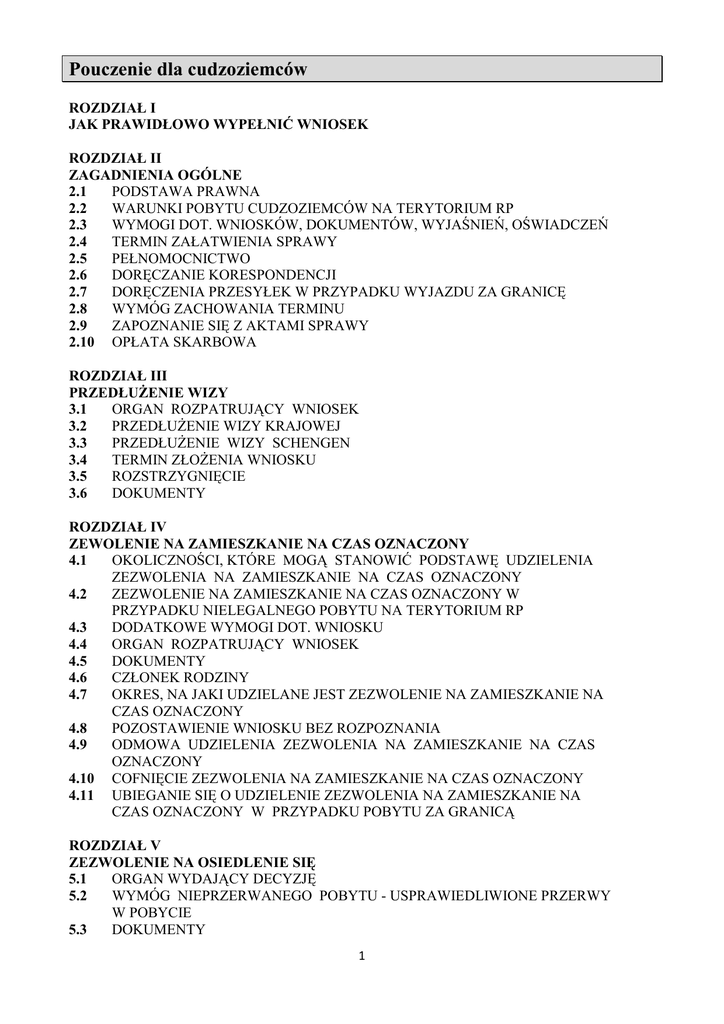 Pouczenie dla cudzoziemców

ROZDZIAŁ I
JAK PRAWIDŁOWO WYPEŁNIĆ WNIOSEK

ROZDZIAŁ II
ZAGADNIENIA OGÓLNE
2.1 PODSTAWA PRAWNA
2.2 WARUNKI POBYTU CUDZOZIEMCÓW NA TERYTORIUM RP
2.3 WYMOGI DOT. WNIOSKÓW, DOKUMENTÓW, WYJAŚNIEŃ, OŚWIADCZEŃ
2.4 TERMIN ZAŁATWIENIA SPRAWY
2.5 PEŁNOMOCNICTWO
2.6 DORĘCZANIE KORESPONDENCJI
2.7 DORĘCZENIA PRZESYŁEK W PRZYPADKU WYJAZDU ZA GRANICĘ
2.8 WYMÓG ZACHOWANIA TERMINU
2.9 ZAPOZNANIE SIĘ Z AKTAMI SPRAWY
2.10 OPŁATA SKARBOWA

ROZDZIAŁ III
PRZEDŁUŻENIE WIZY
3.1 ORGAN ROZPATRUJĄCY WNIOSEK
3.2 PRZEDŁUŻENIE WIZY KRAJOWEJ
3.3 PRZEDŁUŻENIE WIZY SCHENGEN
3.4 TERMIN ZŁOŻENIA WNIOSKU
3.5 ROZSTRZYGNIĘCIE
3.6 DOKUMENTY

ROZDZIAŁ IV
ZEWOLENIE NA ZAMIESZKANIE NA CZAS OZNACZONY
4.1 OKOLICZNOŚCI, KTÓRE MOGĄ STANOWIĆ PODSTAWĘ UDZIELENIA ZEZWOLENIA NA ZAMIESZKANIE NA CZAS OZNACZONY
4.2 ZEZWOLENIE NA ZAMIESZKANIE NA CZAS OZNACZONY W PRZYPADKU NIELEGALNEGO POBYTU NA TERYTORIUM RP
4.3 DODATKOWE WYMOGI DOT. WNIOSKU
4.4 ORGAN ROZPATRUJĄCY WNIOSEK
4.5 DOKUMENTY
4.6 CZŁONEK RODZINY
4.7 OKRES, NA JAKI UDZIELANE JEST ZEZWOLENIE NA ZAMIESZKANIE NA CZAS OZNACZONY
4.8 POZOSTAWIENIE WNIOSKU BEZ ROZPOZNANIA
4.9 ODMOWA UDZIELENIA ZEZWOLENIA NA ZAMIESZKANIE NA CZAS OZNACZONY
4.10 COFNIĘCIE ZEZWOLENIA NA ZAMIESZKANIE NA CZAS OZNACZONY
4.11 UBIEGANIE SIĘ O UDZIELENIE ZEZWOLENIA NA ZAMIESZKANIE NA CZAS OZNACZONY W PRZYPADKU POBYTU ZA GRANICĄ

ROZDZIAŁ V
ZEZWOLENIE NA OSIEDLENIE SIĘ
5.1 ORGAN WYDAJĄCY DECYZJĘ
5.2 WYMÓG NIEPRZERWANEGO POBYTU - USPRAWIEDLIWIONE PRZERWY W POBYCIE
5.3 DOKUMENTY

1